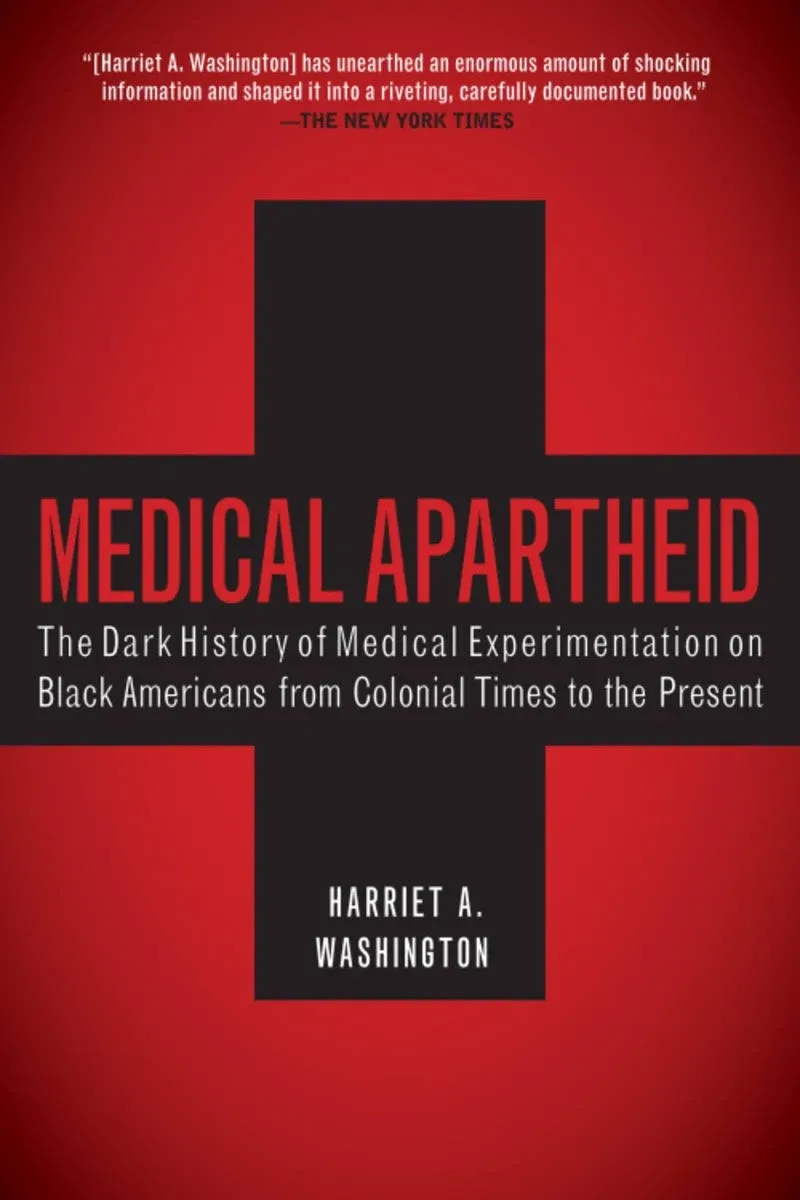 "[Harriet A. Washington] has unearthed an enormous amount of shocking information and shaped it into a riveting, carefully documented book."
—THE NEW YORK TIMES

MEDICAL APARTHEID

The Dark History of Medical Experimentation on Black Americans from Colonial Times to the Present

HARRIET A.
WASHINGTON